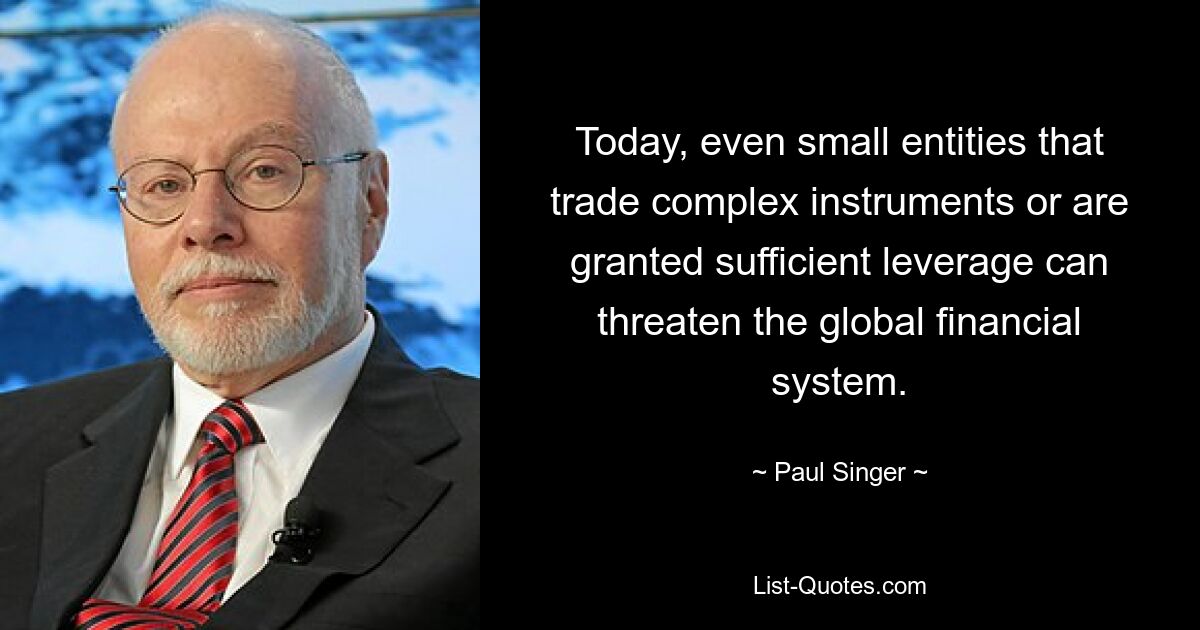 Today, even small entities that trade complex instruments or are granted sufficient leverage can threaten the global financial system.

~ Paul Singer ~

List-Quotes.com